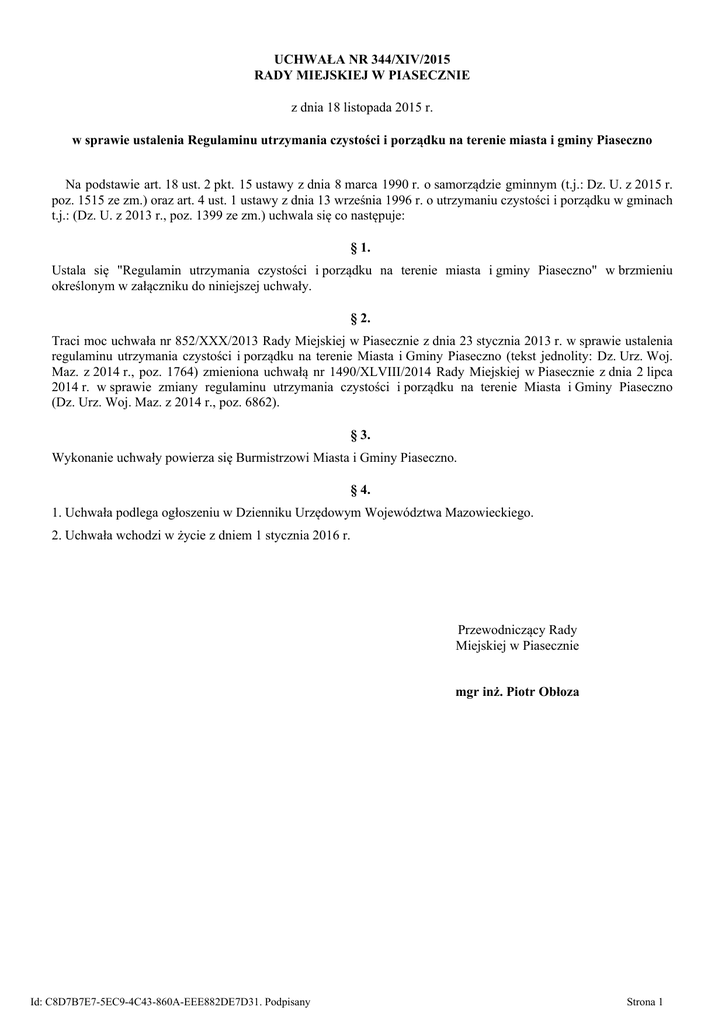 UCHWAŁA NR 344/XIV/2015
RADY MIEJSKIEJ W PIASECZNIE

z dnia 18 listopada 2015 r.

w sprawie ustalenia Regulaminu utrzymania czystości i porządku na terenie miasta i gminy Piaseczno

Na podstawie art. 18 ust. 2 pkt. 15 ustawy z dnia 8 marca 1990 r. o samorządzie gminnym (t.j.: Dz. U. z 2015 r. poz. 1515 ze zm.) oraz art. 4 ust. 1 ustawy z dnia 13 września 1996 r. o utrzymaniu czystości i porządku w gminach t.j.: (Dz. U. z 2013 r., poz. 1399 ze zm.) uchwala się co następuje:

§ 1.

Ustala się "Regulamin utrzymania czystości i porządku na terenie miasta i gminy Piaseczno" w brzmieniu określonym w załączniku do niniejszej uchwały.

§ 2.

Traci moc uchwała nr 852/XXX/2013 Rady Miejskiej w Piasecznie z dnia 23 stycznia 2013 r. w sprawie ustalenia regulaminu utrzymania czystości i porządku na terenie Miasta i Gminy Piaseczno (tekst jednolity: Dz. Urz. Woj. Maz. z 2014 r., poz. 1764) zmieniona uchwałą nr 1490/XLVIII/2014 Rady Miejskiej w Piasecznie z dnia 2 lipca 2014 r. w sprawie zmiany regulaminu utrzymania czystości i porządku na terenie Miasta i Gminy Piaseczno (Dz. Urz. Woj. Maz. z 2014 r., poz. 6862).

§ 3.

Wykonanie uchwały powierza się Burmistrzowi Miasta i Gminy Piaseczno.

§ 4.

1. Uchwała podlega ogłoszeniu w Dzienniku Urzędowym Województwa Mazowieckiego.

2. Uchwała wchodzi w życie z dniem 1 stycznia 2016 r.

Przewodniczący Rady
Miejskiej w Piasecznie

mgr inż. Piotr Obłoza

Id: C8D7B7E7-5EC9-4C43-860A-EEE882DE7D31. Podpisany

Strona 1